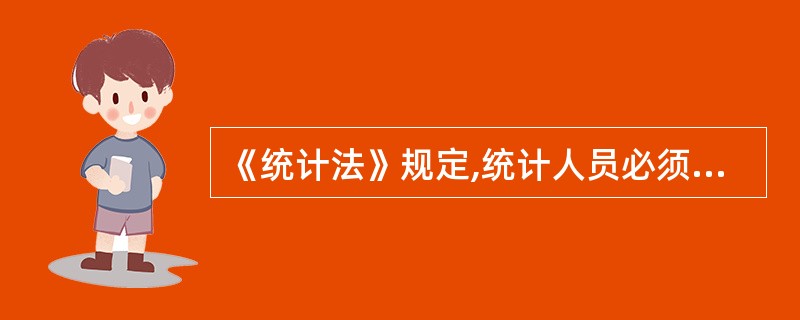 《统计法》规定,统计人员必须...